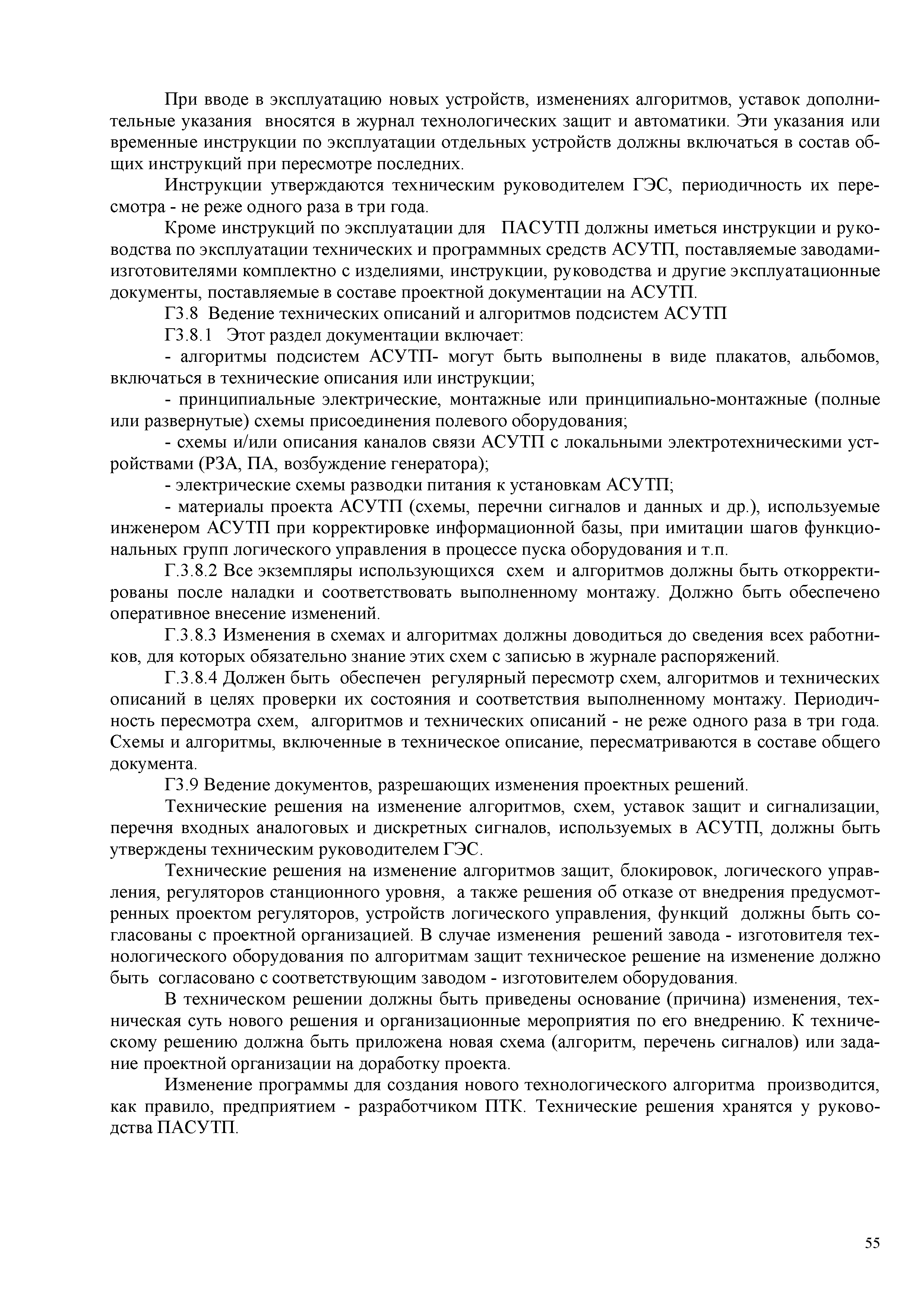 При вводе в эксплуатацию новых устройств, изменениях алгоритмов, уставок дополнительные указания вносятся в журнал технологических защит и автоматики. Эти указания или временные инструкции по эксплуатации отдельных устройств должны включаться в состав общих инструкций при пересмотре последних.

Инструкции утверждаются техническим руководителем ГЭС, периодичность их пересмотра - не реже одного раза в три года.

Кроме инструкций по эксплуатации для ПАСУТП должны иметься инструкции и руководства по эксплуатации технических и программных средств АСУТП, поставляемые заводами-изготовителями комплектно с изделиями, инструкции, руководства и другие эксплуатационные документы, поставляемые в составе проектной документации на АСУТП.

Г3.8 Ведение технических описаний и алгоритмов подсистем АСУТП

Г3.8.1 Этот раздел документации включает:

- алгоритмы подсистем АСУТП- могут быть выполнены в виде плакатов, альбомов, включаться в технические описания или инструкции;

- принципиальные электрические, монтажные или принципиально-монтажные (полные или развернутые) схемы присоединения полевого оборудования;

- схемы и/или описания каналов связи АСУТП с локальными электротехническими устройствами (РЗА, ПА, возбуждение генератора);

- электрические схемы разводки питания к установкам АСУТП;

- материалы проекта АСУТП (схемы, перечни сигналов и данных и др.), используемые инженером АСУТП при корректировке информационной базы, при имитации шагов функциональных групп логического управления в процессе пуска оборудования и т.п.

Г.3.8.2 Все экземпляры использующихся схем и алгоритмов должны быть откорректированы после наладки и соответствовать выполненному монтажу. Должно быть обеспечено оперативное внесение изменений.

Г.3.8.3 Изменения в схемах и алгоритмах должны доводиться до сведения всех работников, для которых обязательно знание этих схем с записью в журнале распоряжений.

Г.3.8.4 Должен быть обеспечен регулярный пересмотр схем, алгоритмов и технических описаний в целях проверки их состояния и соответствия выполненному монтажу. Периодичность пересмотра схем, алгоритмов и технических описаний - не реже одного раза в три года. Схемы и алгоритмы, включенные в техническое описание, пересматриваются в составе общего документа.

Г3.9 Ведение документов, разрешающих изменения проектных решений.

Технические решения на изменение алгоритмов, схем, уставок защит и сигнализации, перечня входных аналоговых и дискретных сигналов, используемых в АСУТП, должны быть утверждены техническим руководителем ГЭС.

Технические решения на изменение алгоритмов защит, блокировок, логического управления, регуляторов станционного уровня, а также решения об отказе от внедрения предусмотренных проектом регуляторов, устройств логического управления, функций должны быть согласованы с проектной организацией. В случае изменения решений завода - изготовителя технологического оборудования по алгоритмам защит техническое решение на изменение должно быть согласовано с соответствующим заводом - изготовителем оборудования.

В техническом решении должны быть приведены основание (причина) изменения, техническая суть нового решения и организационные мероприятия по его внедрению. К техническому решению должна быть приложена новая схема (алгоритм, перечень сигналов) или задание проектной организации на доработку проекта.

Изменение программы для создания нового технологического алгоритма производится, как правило, предприятием - разработчиком ПТК. Технические решения хранятся у руководства ПАСУТП.

55